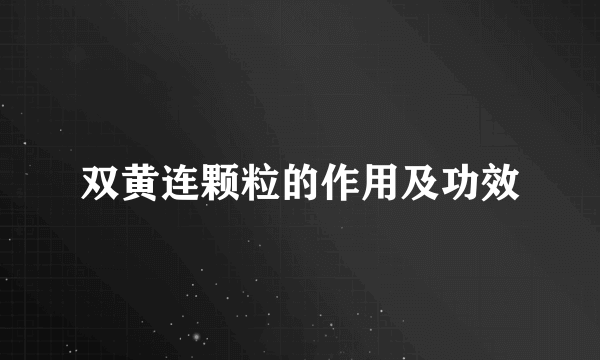 双黄连颗粒的作用及功效